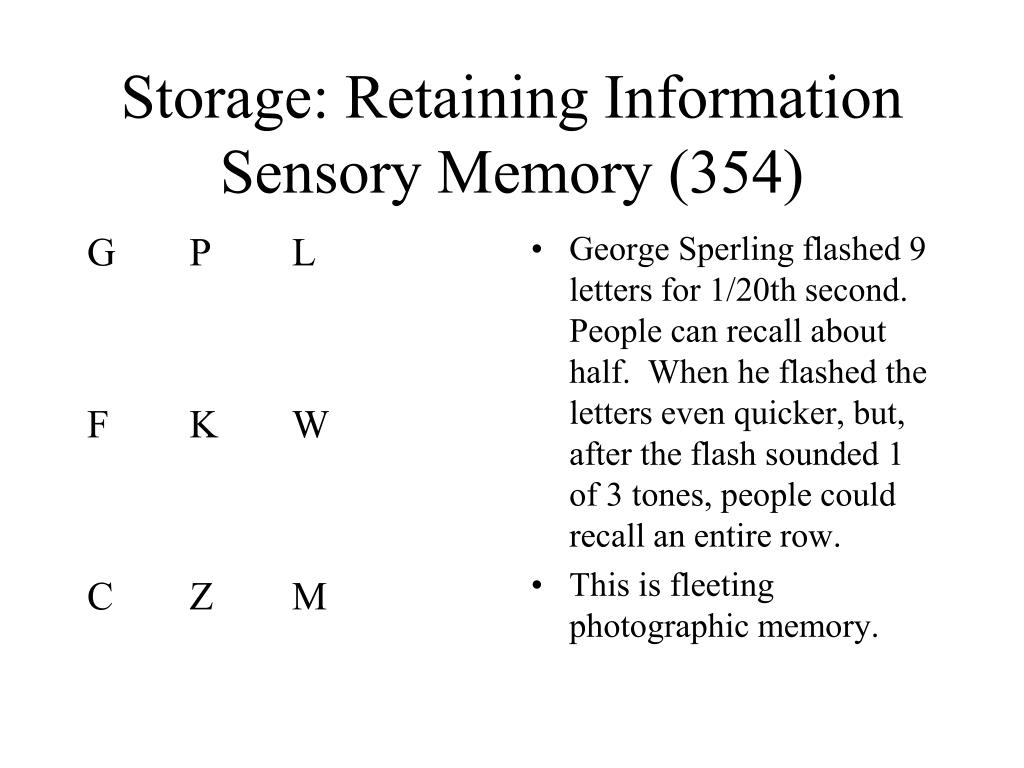 Storage: Retaining Information
Sensory Memory (354)

G P L

F K W

C Z M

• George Sperling flashed 9 letters for 1/20th second. People can recall about half. When he flashed the letters even quicker, but, after the flash sounded 1 of 3 tones, people could recall an entire row.
• This is fleeting photographic memory.